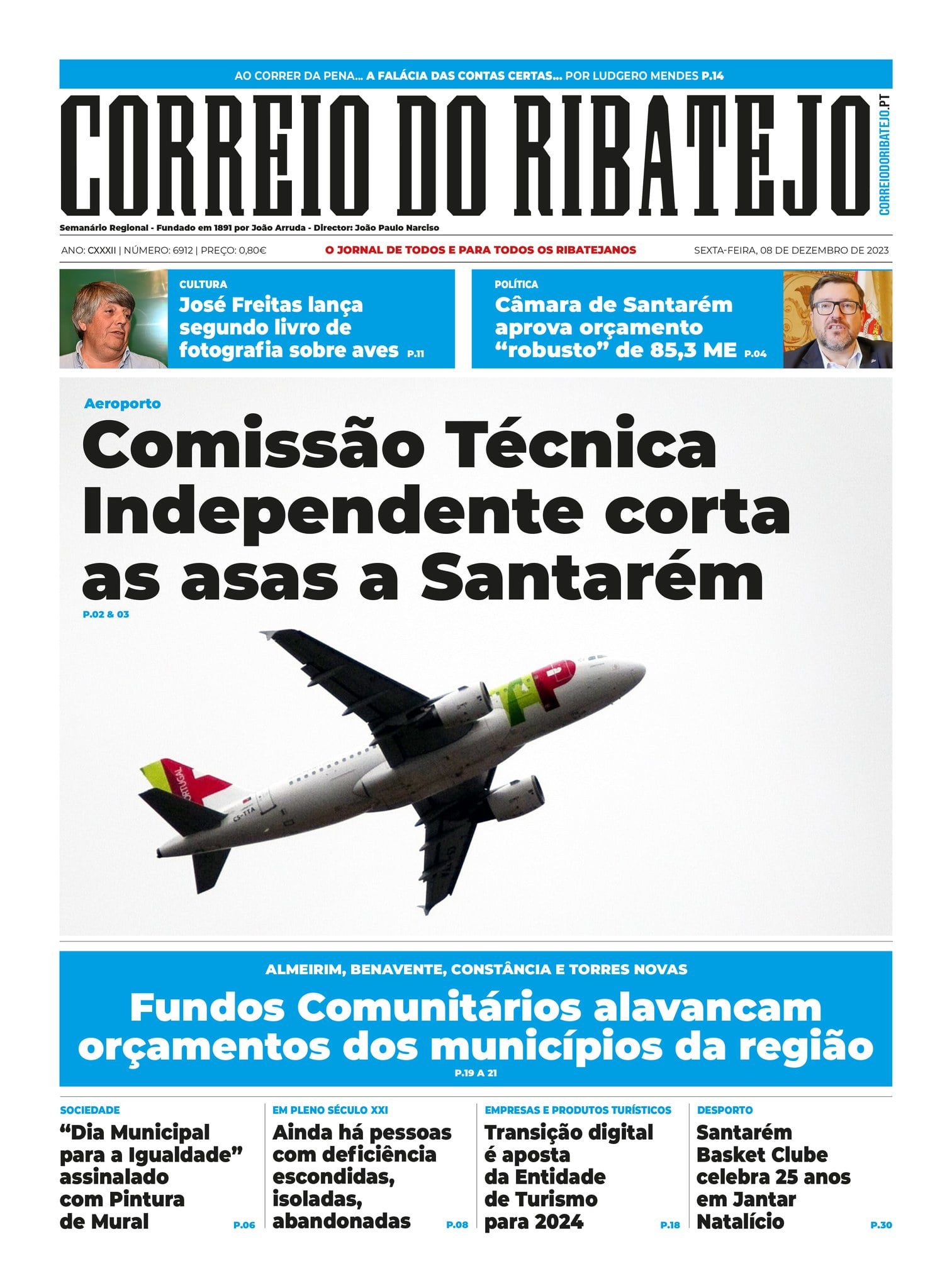 AO CORRER DA PENA... A FALÁCIA DAS CONTAS CERTAS... POR LUDGERO MENDES P.14

CORREIO DO RIBATEJO

CORREIODORIBATEJO.PT

Semanário Regional - Fundado em 1891 por João Arruda - Director: João Paulo Narciso

ANO: CXXXII | NÚMERO: 6912 | PREÇO: 0,80€

O JORNAL DE TODOS E PARA TODOS OS RIBATEJANOS

SEXTA-FEIRA, 08 DE DEZEMBRO DE 2023

CULTURA
José Freitas lança segundo livro de fotografia sobre aves P.11

POLÍTICA
Câmara de Santarém aprova orçamento "robusto" de 85,3 ME P.04

Aeroporto
Comissão Técnica Independente corta as asas a Santarém
P.02 & 03

ALMEIRIM, BENAVENTE, CONSTÂNCIA E TORRES NOVAS
Fundos Comunitários alavancam orçamentos dos municípios da região
P.19 A 21

SOCIEDADE
"Dia Municipal para a Igualdade" assinalado com Pintura de Mural
P.06

EM PLENO SÉCULO XXI
Ainda há pessoas com deficiência escondidas, isoladas, abandonadas
P.08

EMPRESAS E PRODUTOS TURÍSTICOS
Transição digital é aposta da Entidade de Turismo para 2024
P.18

DESPORTO
Santarém Basket Clube celebra 25 anos em Jantar Natalício
P.30